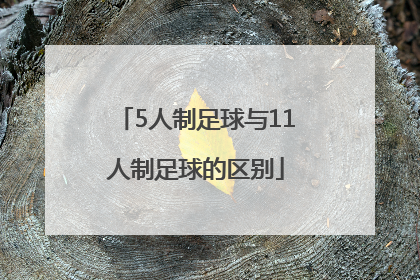 「5人制足球与11人制足球的区别」